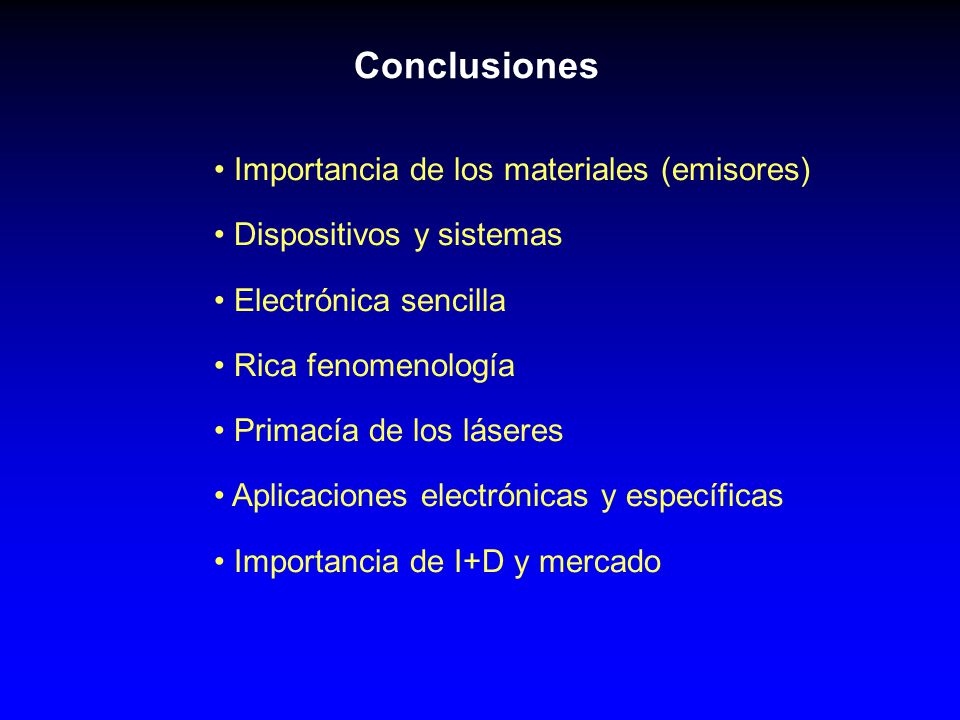 Conclusiones

• Importancia de los materiales (emisores)

• Dispositivos y sistemas

• Electrónica sencilla

• Rica fenomenología

• Primacía de los láseres

• Aplicaciones electrónicas y específicas

• Importancia de I+D y mercado